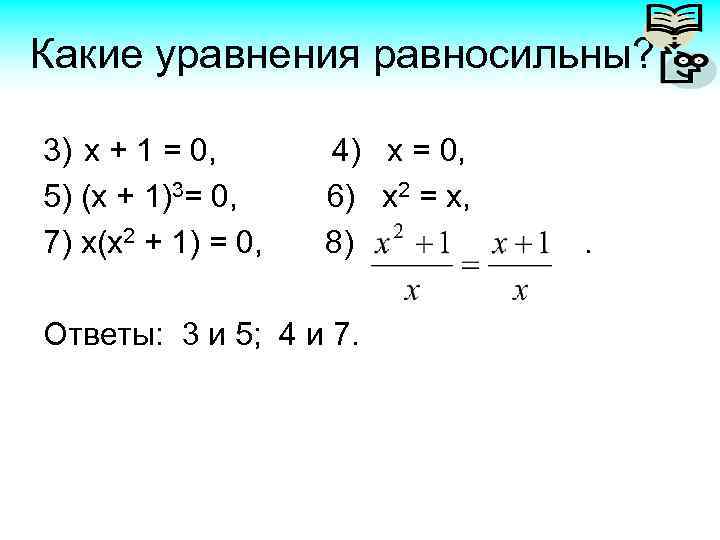 Какие уравнения равносильны?

3) $x + 1 = 0$,   4) $x = 0$,

5) $(x + 1)^3 = 0$,   6) $x^2 = x$,

7) $x(x^2 + 1) = 0$,   8) $\frac{x^2+1}{x} = \frac{x+1}{x}$ .

Ответы: 3 и 5; 4 и 7.